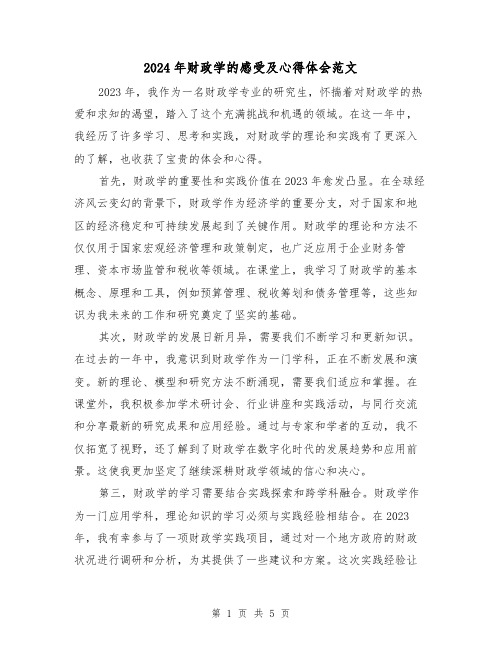 2024年财政学的感受及心得体会范文

2023年，我作为一名财政学专业的研究生，怀揣着对财政学的热爱和求知的渴望，踏入了这个充满挑战和机遇的领域。在这一年中，我经历了许多学习、思考和实践，对财政学的理论和实践有了更深入的了解，也收获了宝贵的体会和心得。

首先，财政学的重要性和实践价值在2023年愈发凸显。在全球经济风云变幻的背景下，财政学作为经济学的重要分支，对于国家和地区的经济稳定和可持续发展起到了关键作用。财政学的理论和方法不仅仅用于国家宏观经济管理和政策制定，也广泛应用于企业财务管理、资本市场监管和税收等领域。在课堂上，我学习了财政学的基本概念、原理和工具，例如预算管理、税收筹划和债务管理等，这些知识为我未来的工作和研究奠定了坚实的基础。

其次，财政学的发展日新月异，需要我们不断学习和更新知识。在过去的一年中，我意识到财政学作为一门学科，正在不断发展和演变。新的理论、模型和研究方法不断涌现，需要我们适应和掌握。在课堂外，我积极参加学术研讨会、行业讲座和实践活动，与同行交流和分享最新的研究成果和应用经验。通过与专家和学者的互动，我不仅拓宽了视野，还了解到了财政学在数字化时代的发展趋势和应用前景。这使我更加坚定了继续深耕财政学领域的信心和决心。

第三，财政学的学习需要结合实践探索和跨学科融合。财政学作为一门应用学科，理论知识的学习必须与实践经验相结合。在2023年，我有幸参与了一项财政学实践项目，通过对一个地方政府的财政状况进行调研和分析，为其提供了一些建议和方案。这次实践经验让

第 1 页 共 5 页